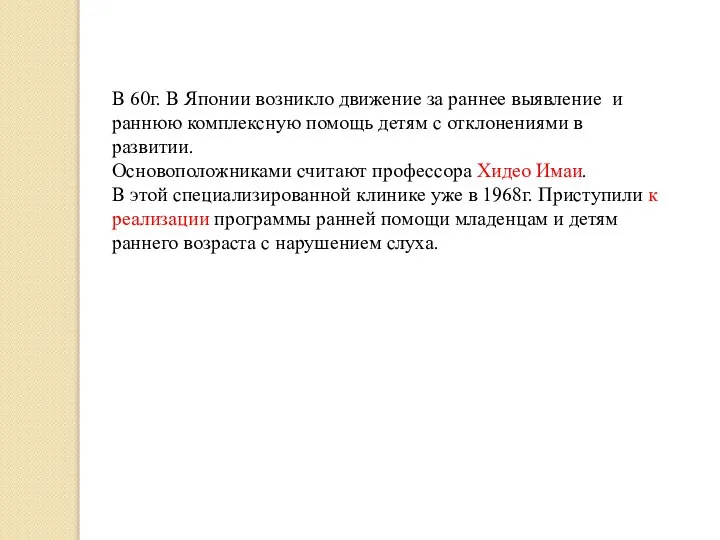 В 60г. В Японии возникло движение за раннее выявление и раннюю комплексную помощь детям с отклонениями в развитии.
Основоположниками считают профессора Хидео Имаи.
В этой специализированной клинике уже в 1968г. Приступили к реализации программы ранней помощи младенцам и детям раннего возраста с нарушением слуха.